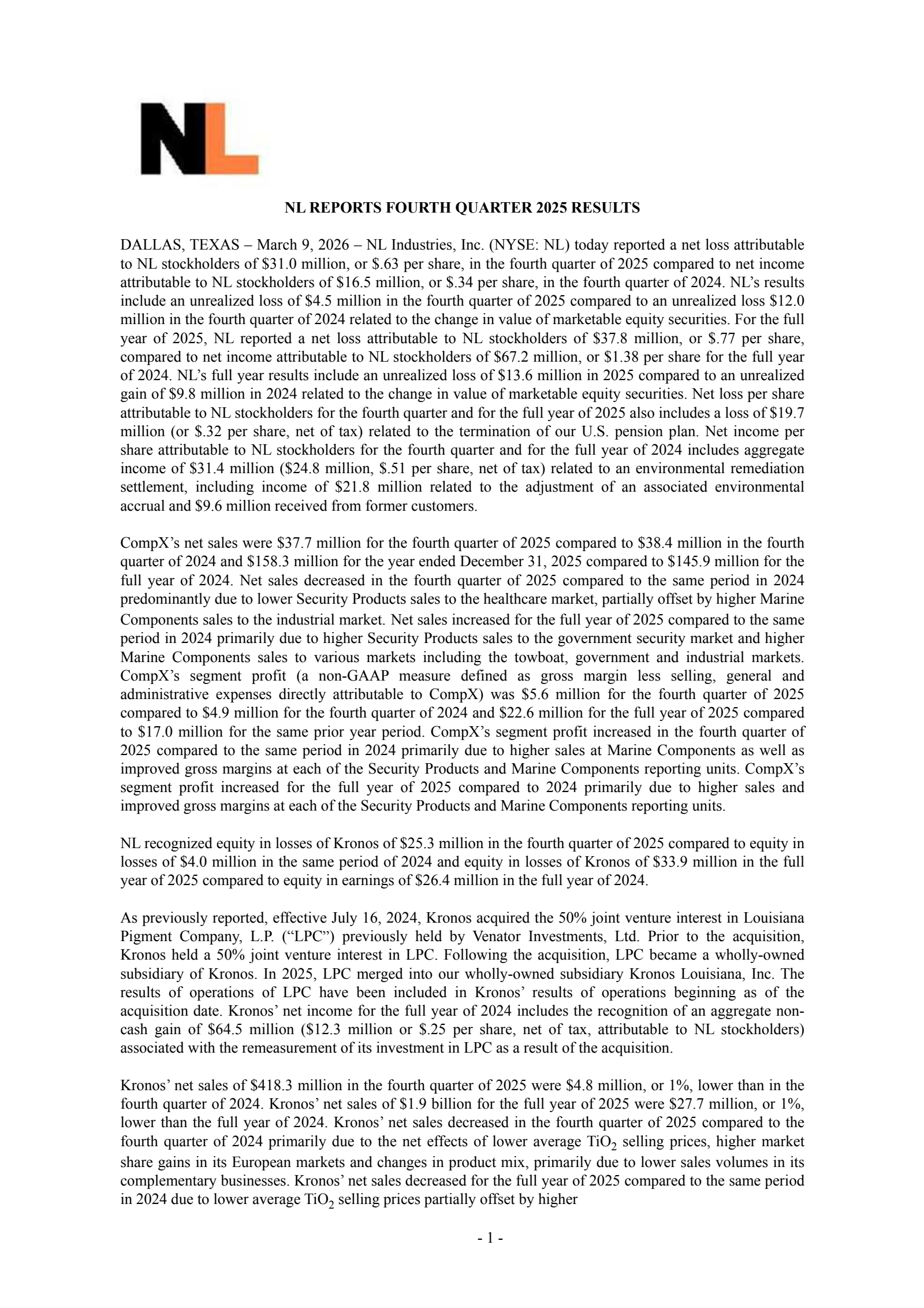 NL

NL REPORTS FOURTH QUARTER 2025 RESULTS

DALLAS, TEXAS – March 9, 2026 – NL Industries, Inc. (NYSE: NL) today reported a net loss attributable to NL stockholders of \$31.0 million, or \$.63 per share, in the fourth quarter of 2025 compared to net income attributable to NL stockholders of \$16.5 million, or \$.34 per share, in the fourth quarter of 2024. NL's results include an unrealized loss of \$4.5 million in the fourth quarter of 2025 compared to an unrealized loss \$12.0 million in the fourth quarter of 2024 related to the change in value of marketable equity securities. For the full year of 2025, NL reported a net loss attributable to NL stockholders of \$37.8 million, or \$.77 per share, compared to net income attributable to NL stockholders of \$67.2 million, or \$1.38 per share for the full year of 2024. NL's full year results include an unrealized loss of \$13.6 million in 2025 compared to an unrealized gain of \$9.8 million in 2024 related to the change in value of marketable equity securities. Net loss per share attributable to NL stockholders for the fourth quarter and for the full year of 2025 also includes a loss of \$19.7 million (or \$.32 per share, net of tax) related to the termination of our U.S. pension plan. Net income per share attributable to NL stockholders for the fourth quarter and for the full year of 2024 includes aggregate income of \$31.4 million (\$24.8 million, \$.51 per share, net of tax) related to an environmental remediation settlement, including income of \$21.8 million related to the adjustment of an associated environmental accrual and \$9.6 million received from former customers.

CompX's net sales were \$37.7 million for the fourth quarter of 2025 compared to \$38.4 million in the fourth quarter of 2024 and \$158.3 million for the year ended December 31, 2025 compared to \$145.9 million for the full year of 2024. Net sales decreased in the fourth quarter of 2025 compared to the same period in 2024 predominantly due to lower Security Products sales to the healthcare market, partially offset by higher Marine Components sales to the industrial market. Net sales increased for the full year of 2025 compared to the same period in 2024 primarily due to higher Security Products sales to the government security market and higher Marine Components sales to various markets including the towboat, government and industrial markets. CompX's segment profit (a non-GAAP measure defined as gross margin less selling, general and administrative expenses directly attributable to CompX) was \$5.6 million for the fourth quarter of 2025 compared to \$4.9 million for the fourth quarter of 2024 and \$22.6 million for the full year of 2025 compared to \$17.0 million for the same prior year period. CompX's segment profit increased in the fourth quarter of 2025 compared to the same period in 2024 primarily due to higher sales at Marine Components as well as improved gross margins at each of the Security Products and Marine Components reporting units. CompX's segment profit increased for the full year of 2025 compared to 2024 primarily due to higher sales and improved gross margins at each of the Security Products and Marine Components reporting units.

NL recognized equity in losses of Kronos of \$25.3 million in the fourth quarter of 2025 compared to equity in losses of \$4.0 million in the same period of 2024 and equity in losses of Kronos of \$33.9 million in the full year of 2025 compared to equity in earnings of \$26.4 million in the full year of 2024.

As previously reported, effective July 16, 2024, Kronos acquired the 50% joint venture interest in Louisiana Pigment Company, L.P. ("LPC") previously held by Venator Investments, Ltd. Prior to the acquisition, Kronos held a 50% joint venture interest in LPC. Following the acquisition, LPC became a wholly-owned subsidiary of Kronos. In 2025, LPC merged into our wholly-owned subsidiary Kronos Louisiana, Inc. The results of operations of LPC have been included in Kronos' results of operations beginning as of the acquisition date. Kronos' net income for the full year of 2024 includes the recognition of an aggregate non-cash gain of \$64.5 million (\$12.3 million or \$.25 per share, net of tax, attributable to NL stockholders) associated with the remeasurement of its investment in LPC as a result of the acquisition.

Kronos' net sales of \$418.3 million in the fourth quarter of 2025 were \$4.8 million, or 1%, lower than in the fourth quarter of 2024. Kronos' net sales of \$1.9 billion for the full year of 2025 were \$27.7 million, or 1%, lower than the full year of 2024. Kronos' net sales decreased in the fourth quarter of 2025 compared to the fourth quarter of 2024 primarily due to the net effects of lower average $TiO_2$ selling prices, higher market share gains in its European markets and changes in product mix, primarily due to lower sales volumes in its complementary businesses. Kronos' net sales decreased for the full year of 2025 compared to the same period in 2024 due to lower average $TiO_2$ selling prices partially offset by higher

- 1 -